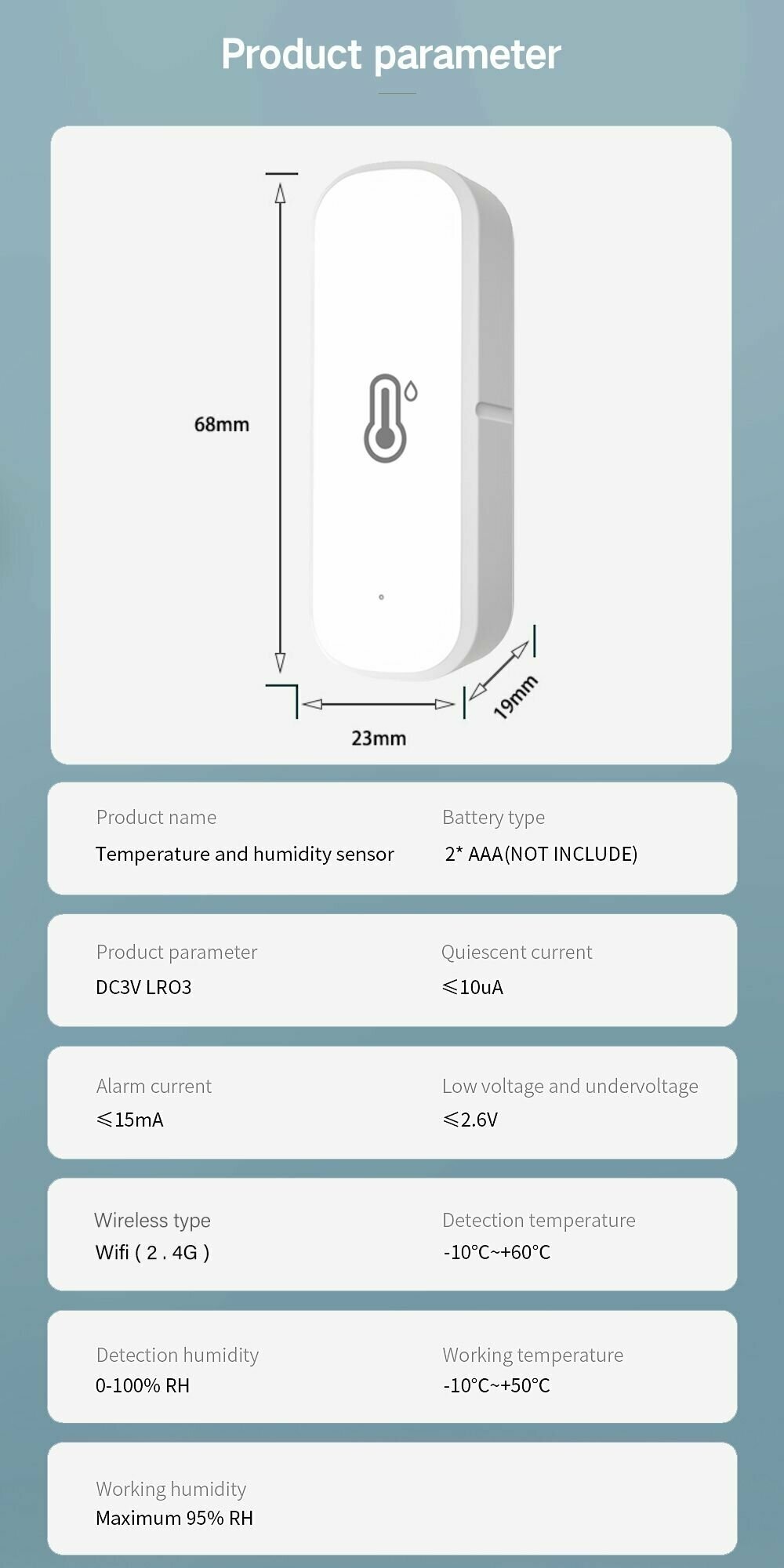 Product parameter

68mm

23mm

19mm

Product name
Temperature and humidity sensor

Battery type
2* AAA(NOT INCLUDE)

Product parameter
DC3V LRO3

Quiescent current
≤10uA

Alarm current
≤15mA

Low voltage and undervoltage
≤2.6V

Wireless type
Wifi ( 2 . 4G )

Detection temperature
-10°C~+60°C

Detection humidity
0-100% RH

Working temperature
-10°C~+50°C

Working humidity
Maximum 95% RH